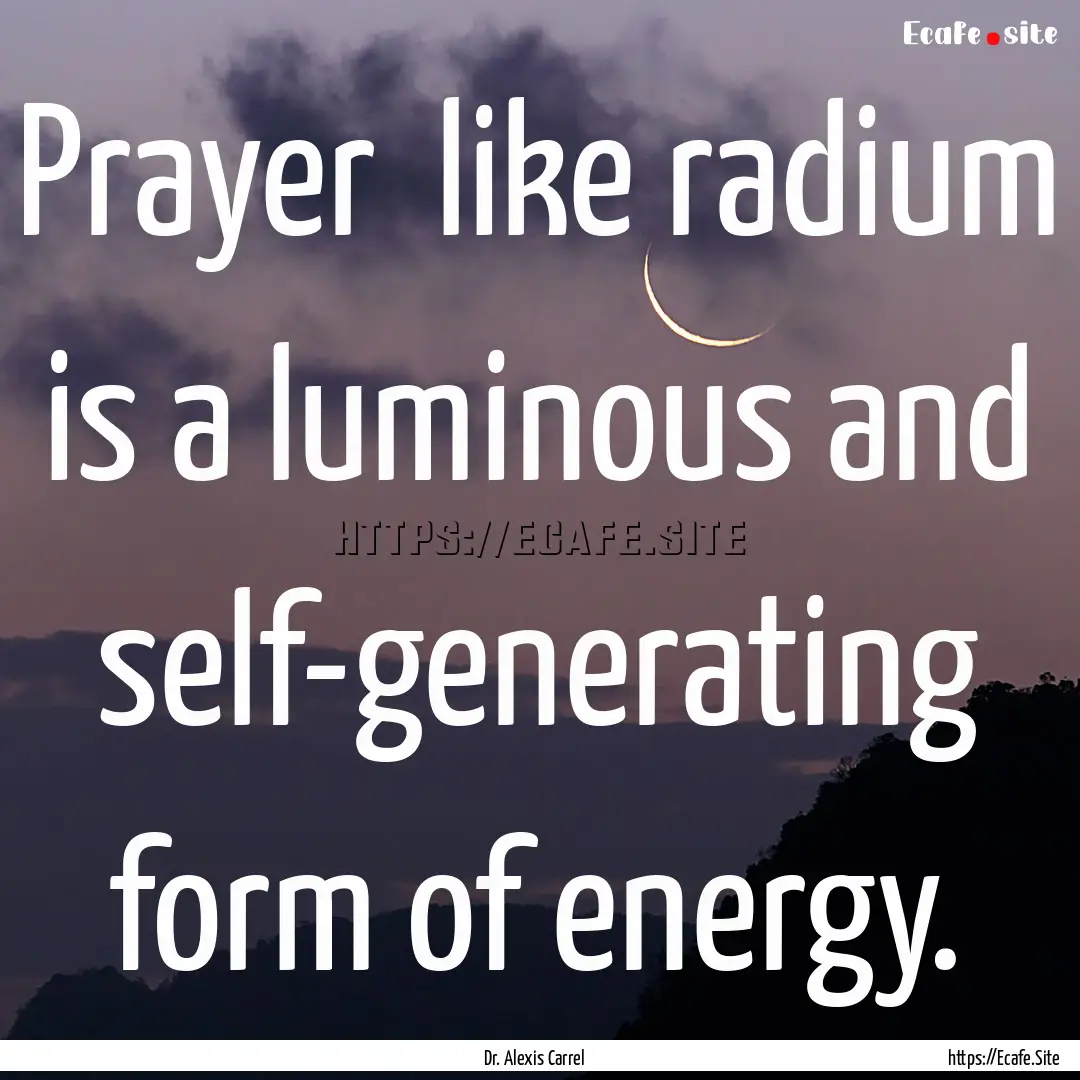 Ecafe.site

Prayer like radium is a luminous and self-generating form of energy.

HTTPS://ECAFE.SITE

Dr. Alexis Carrel

https://Ecafe.Site